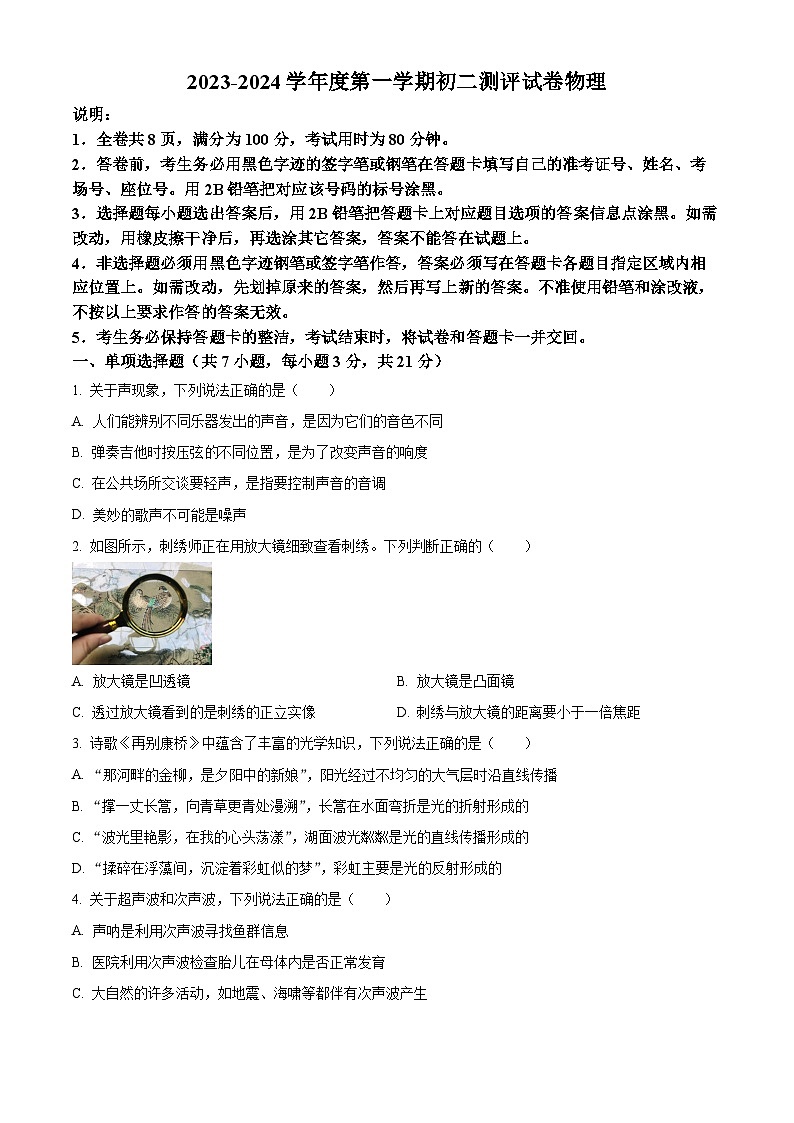 2023-2024 学年度第一学期初二测评试卷物理

说明：

1．全卷共 8 页，满分为 100 分，考试用时为 80 分钟。

2．答卷前，考生务必用黑色字迹的签字笔或钢笔在答题卡填写自己的准考证号、姓名、考场号、座位号。用 2B 铅笔把对应该号码的标号涂黑。

3．选择题每小题选出答案后，用 2B 铅笔把答题卡上对应题目选项的答案信息点涂黑。如需改动，用橡皮擦干净后，再选涂其它答案，答案不能答在试题上。

4．非选择题必须用黑色字迹钢笔或签字笔作答，答案必须写在答题卡各题目指定区域内相应位置上。如需改动，先划掉原来的答案，然后再写上新的答案。不准使用铅笔和涂改液，不按以上要求作答的答案无效。

5．考生务必保持答题卡的整洁，考试结束时，将试卷和答题卡一并交回。

一、单项选择题（共 7 小题，每小题 3 分，共 21 分）

1. 关于声现象，下列说法正确的是（　　）

A. 人们能辨别不同乐器发出的声音，是因为它们的音色不同

B. 弹奏吉他时按压弦的不同位置，是为了改变声音的响度

C. 在公共场所交谈要轻声，是指要控制声音的音调

D. 美妙的歌声不可能是噪声

2. 如图所示，刺绣师正在用放大镜细致查看刺绣。下列判断正确的（　　）

A. 放大镜是凹透镜

B. 放大镜是凸面镜

C. 透过放大镜看到的是刺绣的正立实像

D. 刺绣与放大镜的距离要小于一倍焦距

3. 诗歌《再别康桥》中蕴含了丰富的光学知识，下列说法正确的是（　　）

A. “那河畔的金柳，是夕阳中的新娘”，阳光经过不均匀的大气层时沿直线传播

B. “撑一支长篙，向青草更青处漫溯”，长篙在水面弯折是光的折射形成的

C. “波光里艳影，在我的心头荡漾”，湖面波光粼粼是光的直线传播形成的

D. “揉碎在浮藻间，沉淀着彩虹似的梦”，彩虹主要是光的反射形成的

4. 关于超声波和次声波，下列说法正确的是（　　）

A. 声呐是利用次声波寻找鱼群信息

B. 医院利用次声波检查胎儿在母体内是否正常发育

C. 大自然的许多活动，如地震、海啸等都伴有次声波产生